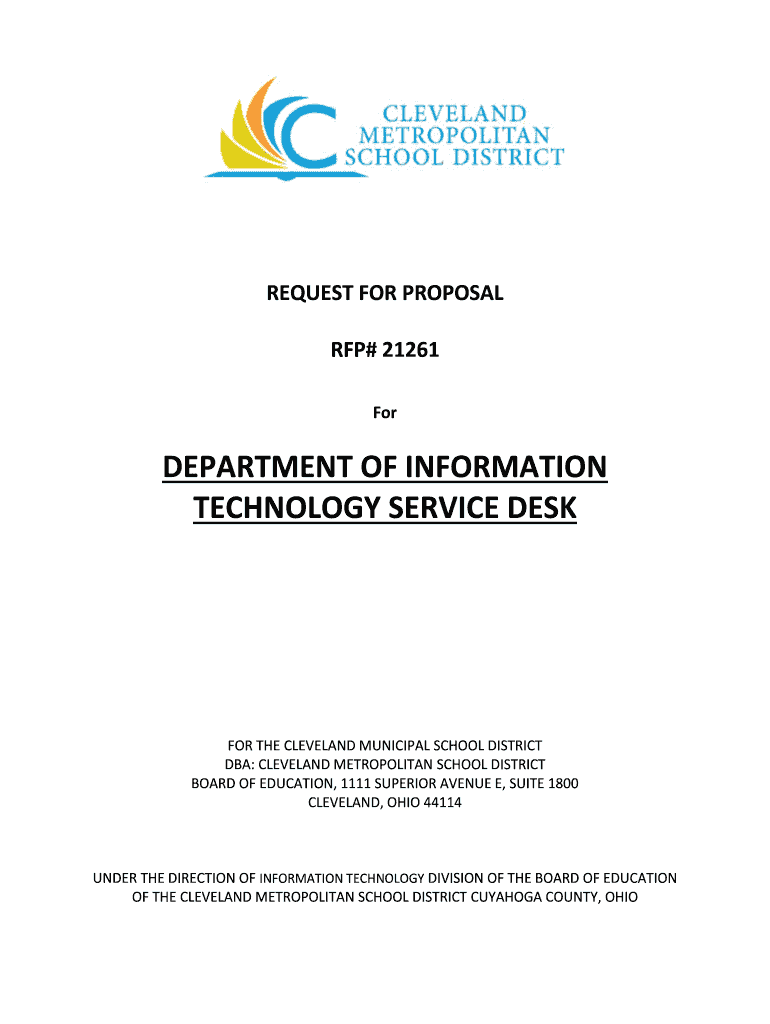 CLEVELAND METROPOLITAN SCHOOL DISTRICT

REQUEST FOR PROPOSAL

RFP# 21261

For

DEPARTMENT OF INFORMATION TECHNOLOGY SERVICE DESK

FOR THE CLEVELAND MUNICIPAL SCHOOL DISTRICT
DBA: CLEVELAND METROPOLITAN SCHOOL DISTRICT
BOARD OF EDUCATION, 1111 SUPERIOR AVENUE E, SUITE 1800
CLEVELAND, OHIO 44114

UNDER THE DIRECTION OF INFORMATION TECHNOLOGY DIVISION OF THE BOARD OF EDUCATION OF THE CLEVELAND METROPOLITAN SCHOOL DISTRICT CUYAHOGA COUNTY, OHIO